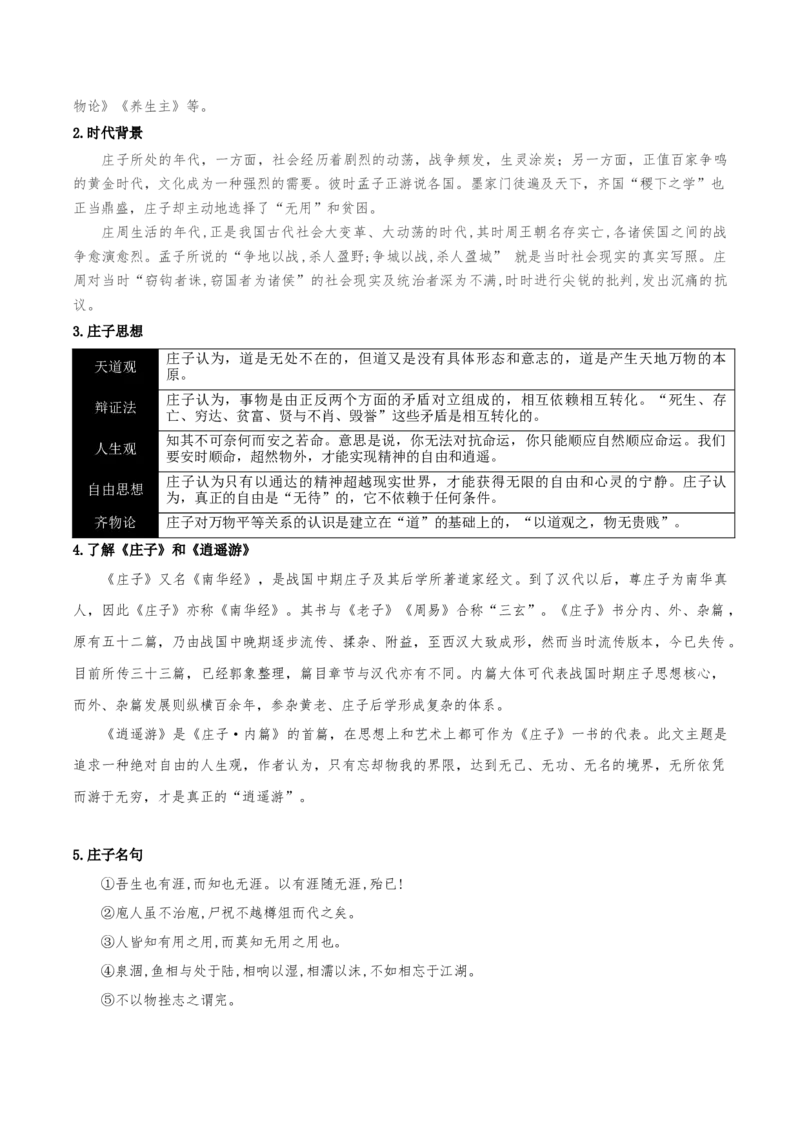 物论》《养生主》等。

2.时代背景

庄子所处的年代，一方面，社会经历着剧烈的动荡，战争频发，生灵涂炭；另一方面，正值百家争鸣的黄金时代，文化成为一种强烈的需要。彼时孟子正游说各国。墨家门徒遍及天下，齐国“稷下之学”也正当鼎盛，庄子却主动地选择了“无用”和贫困。

庄周生活的年代，正是我国古代社会大变革、大动荡的时代，其时周王朝名存实亡，各诸侯国之间的战争愈演愈烈。孟子所说的“争地以战，杀人盈野；争城以战，杀人盈城” 就是当时社会现实的真实写照。庄周对当时“窃钩者诛，窃国者为诸侯”的社会现实及统治者深为不满，时时进行尖锐的批判，发出沉痛的抗议。

3.庄子思想

| 天道观 | 庄子认为，道是无处不在的，但道又是没有具体形态和意志的，道是产生天地万物的本原。 |
|---|---|
| 辩证法 | 庄子认为，事物是由正反两个方面的矛盾对立组成的，相互依赖相互转化。“死生、存亡、穷达、贫富、贤与不肖、毁誉”这些矛盾是相互转化的。 |
| 人生观 | 知其不可奈何而安之若命。意思是说，你无法对抗命运，你只能顺应自然顺应命运。我们要安时顺命，超然物外，才能实现精神的自由和逍遥。 |
| 自由思想 | 庄子认为只有以通达的精神超越现实世界，才能获得无限的自由和心灵的宁静。庄子认为，真正的自由是“无待”的，它不依赖于任何条件。 |
| 齐物论 | 庄子对万物平等关系的认识是建立在“道”的基础上的，“以道观之，物无贵贱”。 |

4.了解《庄子》和《逍遥游》

《庄子》又名《南华经》，是战国中期庄子及其后学所著道家经文。到了汉代以后，尊庄子为南华真人，因此《庄子》亦称《南华经》。其书与《老子》《周易》合称“三玄”。《庄子》书分内、外、杂篇，原有五十二篇，乃由战国中晚期逐步流传、揉杂、附益，至西汉大致成形，然而当时流传版本，今已失传。目前所传三十三篇，已经郭象整理，篇目章节与汉代亦有不同。内篇大体可代表战国时期庄子思想核心，而外、杂篇发展则纵横百余年，参杂黄老、庄子后学形成复杂的体系。

《逍遥游》是《庄子·内篇》的首篇，在思想上和艺术上都可作为《庄子》一书的代表。此文主题是追求一种绝对自由的人生观，作者认为，只有忘却物我的界限，达到无己、无功、无名的境界，无所依凭而游于无穷，才是真正的“逍遥游”。

5.庄子名句

①吾生也有涯，而知也无涯。以有涯随无涯，殆已！

②庖人虽不治庖，尸祝不越樽俎而代之矣。

③人皆知有用之用，而莫知无用之用也。

④泉涸，鱼相与处于陆，相呴以湿，相濡以沫，不如相忘于江湖。

⑤不以物挫志之谓完。